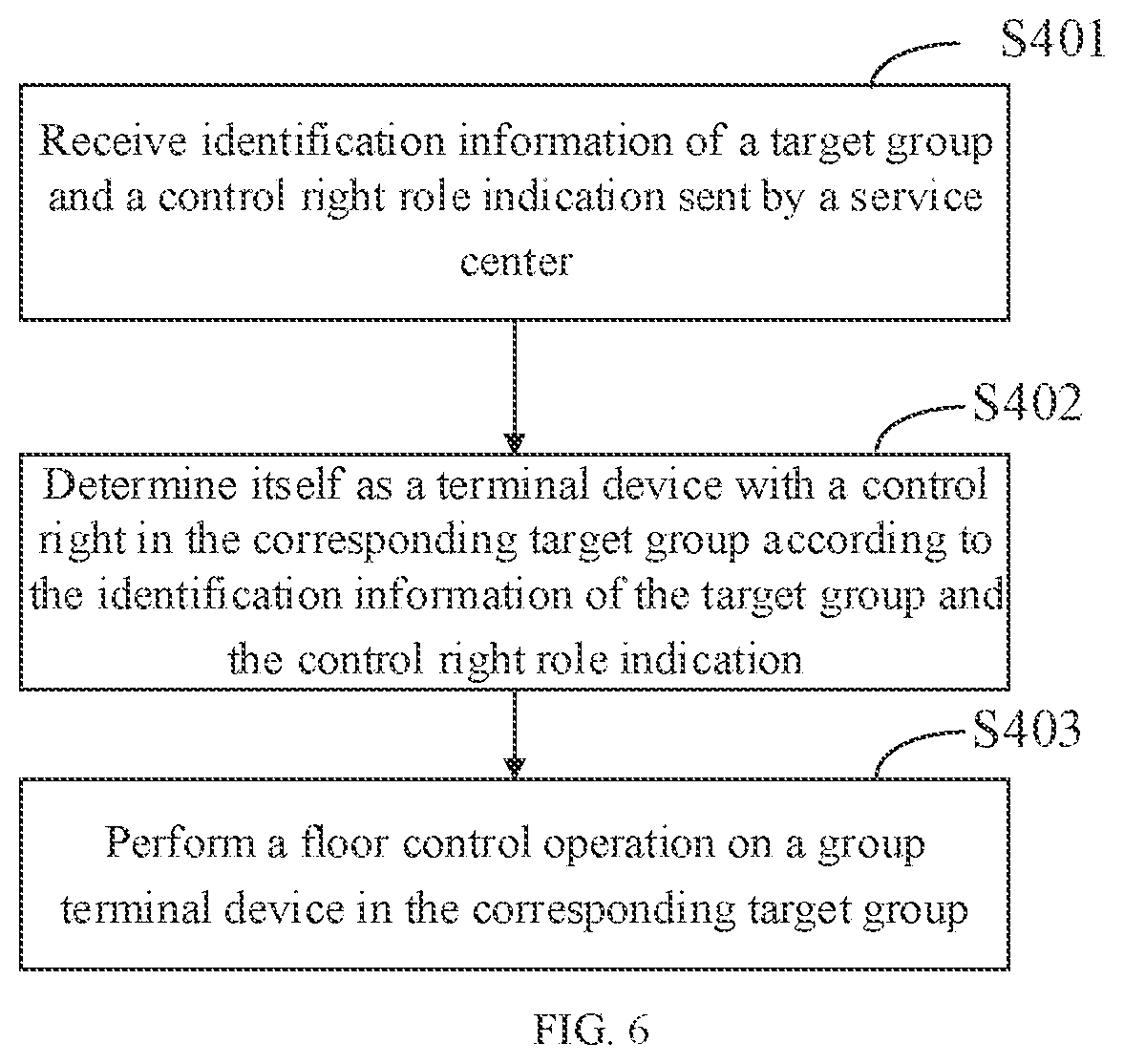 S401

Receive identification information of a target group and a control right role indication sent by a service center

S402

Determine itself as a terminal device with a control right in the corresponding target group according to the identification information of the target group and the control right role indication

S403

Perform a floor control operation on a group terminal device in the corresponding target group

FIG. 6